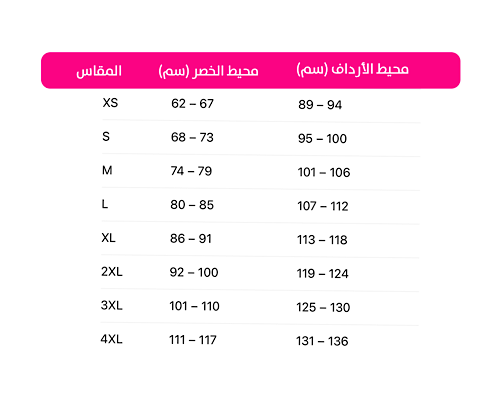 | المقاس | محيط الخصر (سم) | محيط الأرداف (سم) |
|---|---|---|
| XS | 62 – 67 | 89 – 94 |
| S | 68 – 73 | 95 – 100 |
| M | 74 – 79 | 101 – 106 |
| L | 80 – 85 | 107 – 112 |
| XL | 86 – 91 | 113 – 118 |
| 2XL | 92 – 100 | 119 – 124 |
| 3XL | 101 – 110 | 125 – 130 |
| 4XL | 111 – 117 | 131 – 136 |